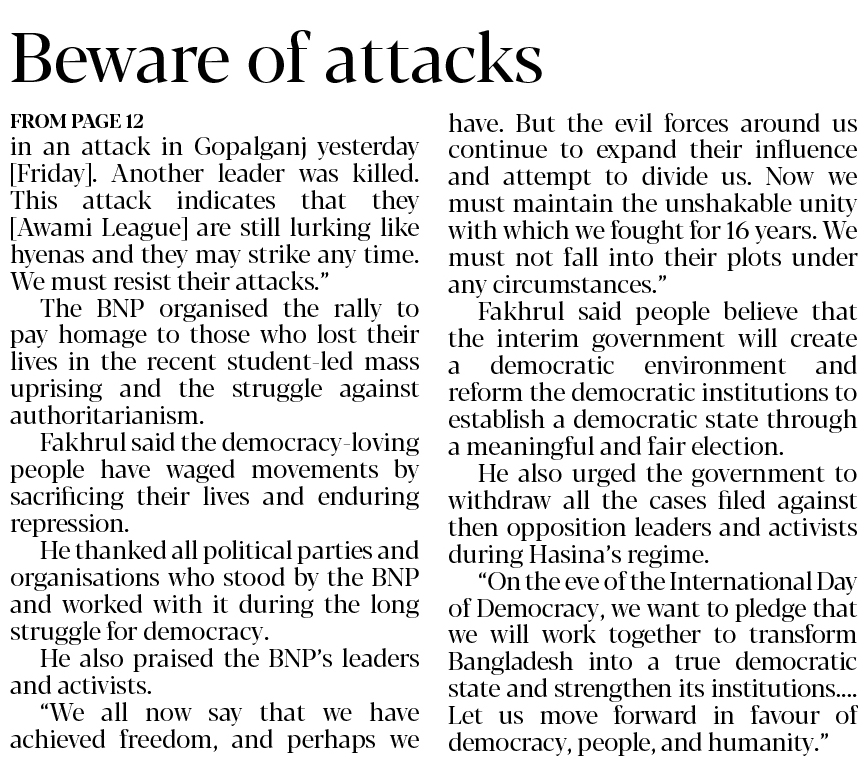 Beware of attacks

FROM PAGE 12
in an attack in Gopalganj yesterday [Friday]. Another leader was killed. This attack indicates that they [Awami League] are still lurking like hyenas and they may strike any time. We must resist their attacks."

The BNP organised the rally to pay homage to those who lost their lives in the recent student-led mass uprising and the struggle against authoritarianism.

Fakhrul said the democracy-loving people have waged movements by sacrificing their lives and enduring repression.

He thanked all political parties and organisations who stood by the BNP and worked with it during the long struggle for democracy.

He also praised the BNP's leaders and activists.

"We all now say that we have achieved freedom, and perhaps we have. But the evil forces around us continue to expand their influence and attempt to divide us. Now we must maintain the unshakable unity with which we fought for 16 years. We must not fall into their plots under any circumstances."

Fakhrul said people believe that the interim government will create a democratic environment and reform the democratic institutions to establish a democratic state through a meaningful and fair election.

He also urged the government to withdraw all the cases filed against then opposition leaders and activists during Hasina's regime.

"On the eve of the International Day of Democracy, we want to pledge that we will work together to transform Bangladesh into a true democratic state and strengthen its institutions.... Let us move forward in favour of democracy, people, and humanity."